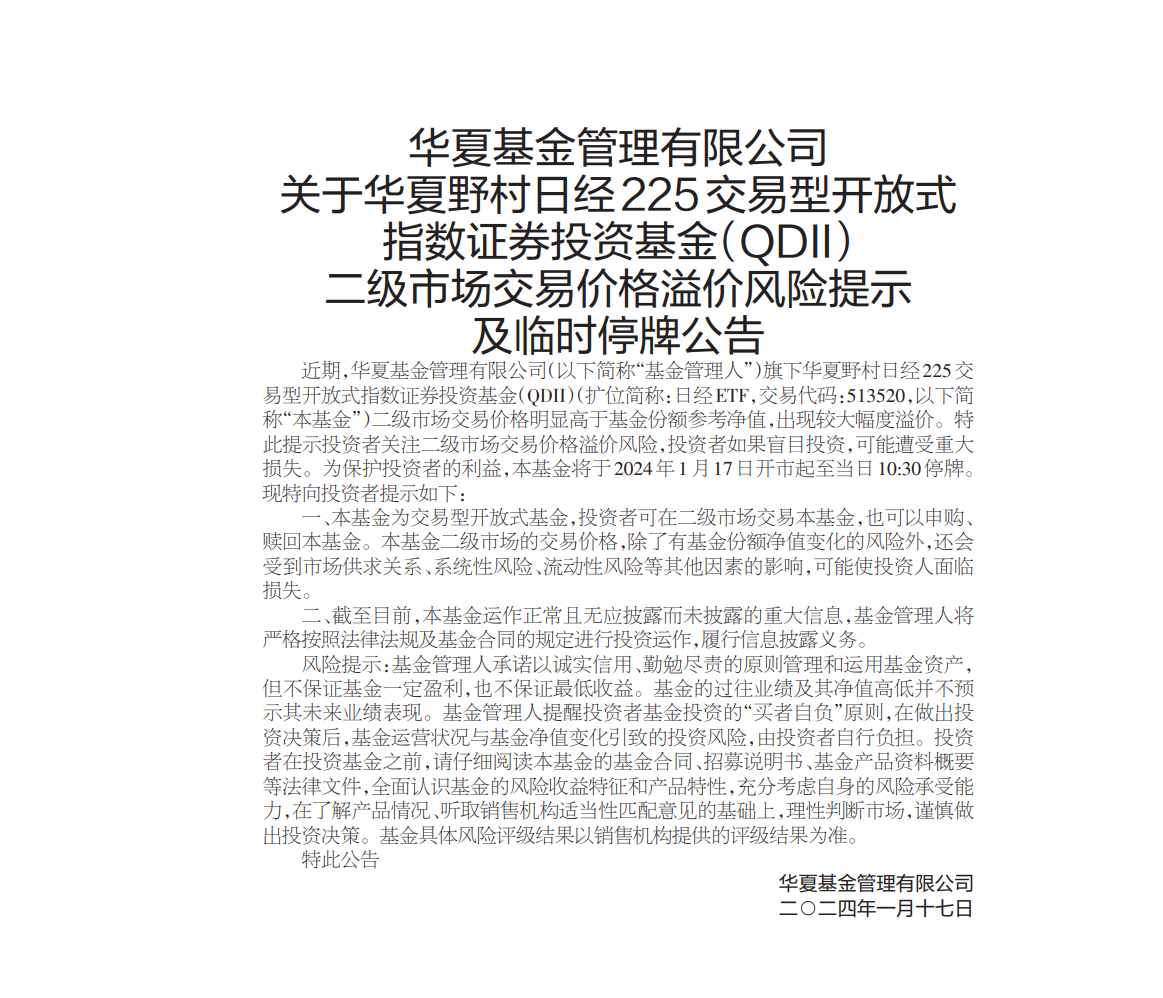 华夏基金管理有限公司
关于华夏野村日经225交易型开放式
指数证券投资基金（QDII）
二级市场交易价格溢价风险提示
及临时停牌公告

近期，华夏基金管理有限公司（以下简称“基金管理人”）旗下华夏野村日经225交易型开放式指数证券投资基金（QDII）（扩位简称：日经ETF，交易代码：513520，以下简称“本基金”）二级市场交易价格明显高于基金份额参考净值，出现较大幅度溢价。特此提示投资者关注二级市场交易价格溢价风险，投资者如果盲目投资，可能遭受重大损失。为保护投资者的利益，本基金将于2024年1月17日开市起至当日10:30停牌。现特向投资者提示如下：

一、本基金为交易型开放式基金，投资者可在二级市场交易本基金，也可以申购、赎回本基金。本基金二级市场的交易价格，除了有基金份额净值变化的风险外，还会受到市场供求关系、系统性风险、流动性风险等其他因素的影响，可能使投资人面临损失。

二、截至目前，本基金运作正常且无应披露而未披露的重大信息，基金管理人将严格按照法律法规及基金合同的规定进行投资运作，履行信息披露义务。

风险提示：基金管理人承诺以诚实信用、勤勉尽责的原则管理和运用基金资产，但不保证基金一定盈利，也不保证最低收益。基金的过往业绩及其净值高低并不预示其未来业绩表现。基金管理人提醒投资者基金投资的“买者自负”原则，在做出投资决策后，基金运营状况与基金净值变化引致的投资风险，由投资者自行负担。投资者在投资基金之前，请仔细阅读本基金的基金合同、招募说明书、基金产品资料概要等法律文件，全面认识基金的风险收益特征和产品特性，充分考虑自身的风险承受能力，在了解产品情况、听取销售机构适当性匹配意见的基础上，理性判断市场，谨慎做出投资决策。基金具体风险评级结果以销售机构提供的评级结果为准。

特此公告

华夏基金管理有限公司
二〇二四年一月十七日